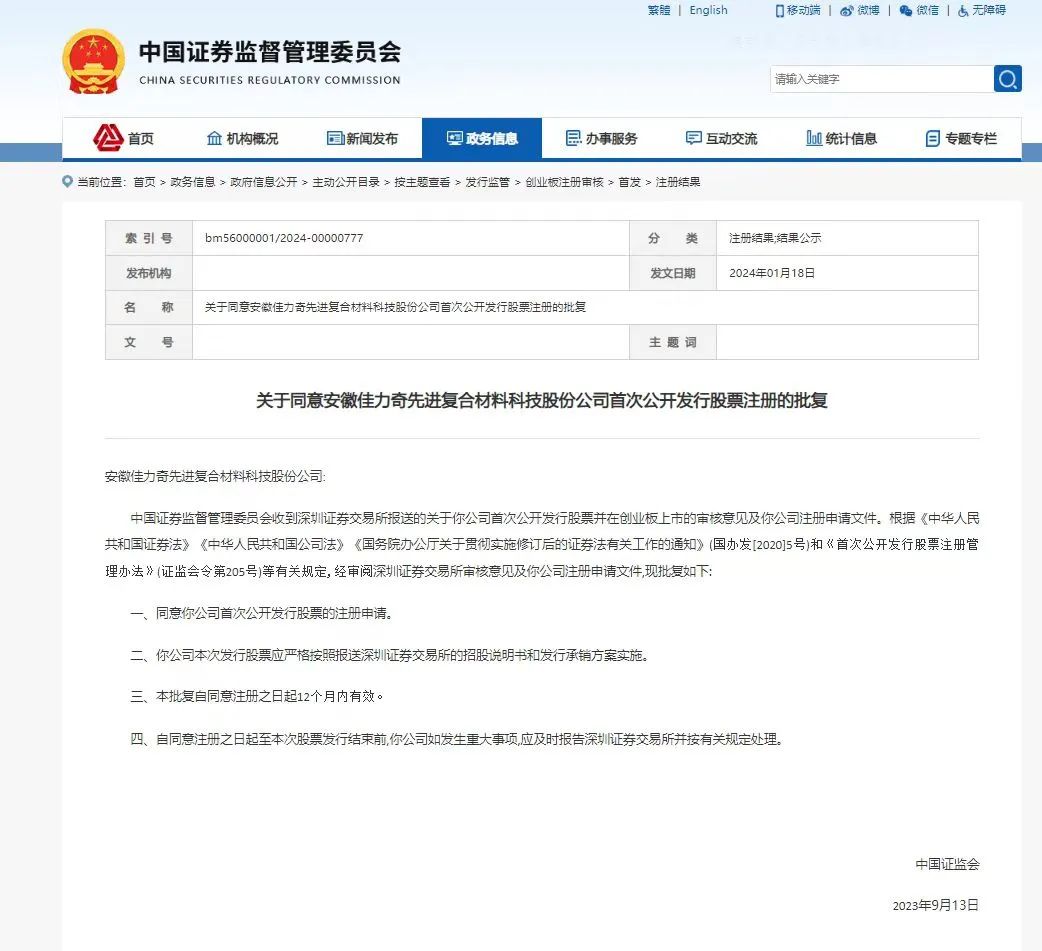 繁體 | English | 移动端 | 微博 | 微信 | 无障碍

中国证券监督管理委员会
CHINA SECURITIES REGULATORY COMMISSION

请输入关键字

首页 机构概况 新闻发布 政务信息 办事服务 互动交流 统计信息 专题专栏

当前位置: 首页 > 政务信息 > 政府信息公开 > 主动公开目录 > 按主题查看 > 发行监管 > 创业板注册审核 > 首发 > 注册结果

| 索 引 号 | bm56000001/2024-00000777 | 分　　类 | 注册结果;结果公示 |
|---|---|---|---|
| 发布机构 | | 发文日期 | 2024年01月18日 |
| 名　　称 | 关于同意安徽佳力奇先进复合材料科技股份公司首次公开发行股票注册的批复 | | |
| 文　　号 | | 主 题 词 | |

关于同意安徽佳力奇先进复合材料科技股份公司首次公开发行股票注册的批复

安徽佳力奇先进复合材料科技股份公司:

中国证券监督管理委员会收到深圳证券交易所报送的关于你公司首次公开发行股票并在创业板上市的审核意见及你公司注册申请文件。根据《中华人民共和国证券法》《中华人民共和国公司法》《国务院办公厅关于贯彻实施修订后的证券法有关工作的通知》(国办发[2020]5号)和《首次公开发行股票注册管理办法》(证监会令第205号)等有关规定, 经审阅深圳证券交易所审核意见及你公司注册申请文件,现批复如下:

一、同意你公司首次公开发行股票的注册申请。

二、你公司本次发行股票应严格按照报送深圳证券交易所的招股说明书和发行承销方案实施。

三、本批复自同意注册之日起12个月内有效。

四、自同意注册之日起至本次股票发行结束前,你公司如发生重大事项,应及时报告深圳证券交易所并按有关规定处理。

中国证监会

2023年9月13日